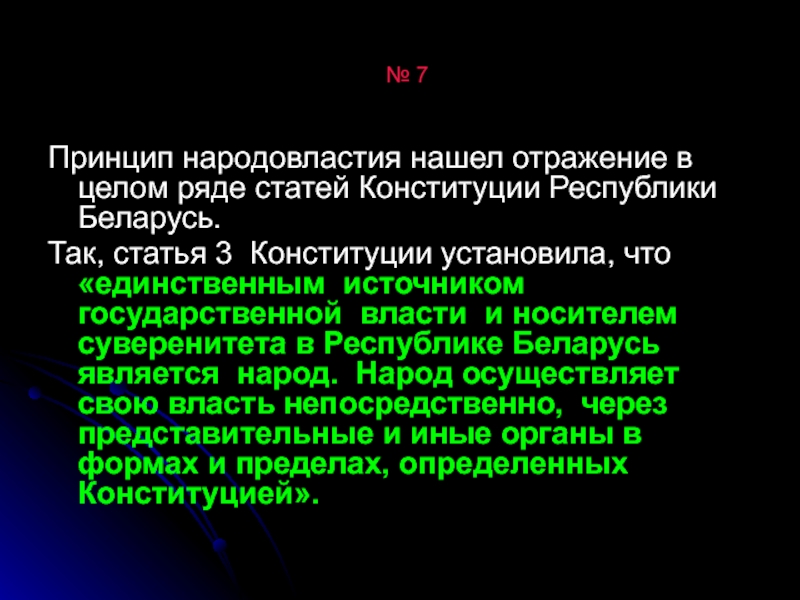 № 7

Принцип народовластия нашел отражение в целом ряде статей Конституции Республики Беларусь.

Так, статья 3 Конституции установила, что «единственным источником государственной власти и носителем суверенитета в Республике Беларусь является народ. Народ осуществляет свою власть непосредственно, через представительные и иные органы в формах и пределах, определенных Конституцией».